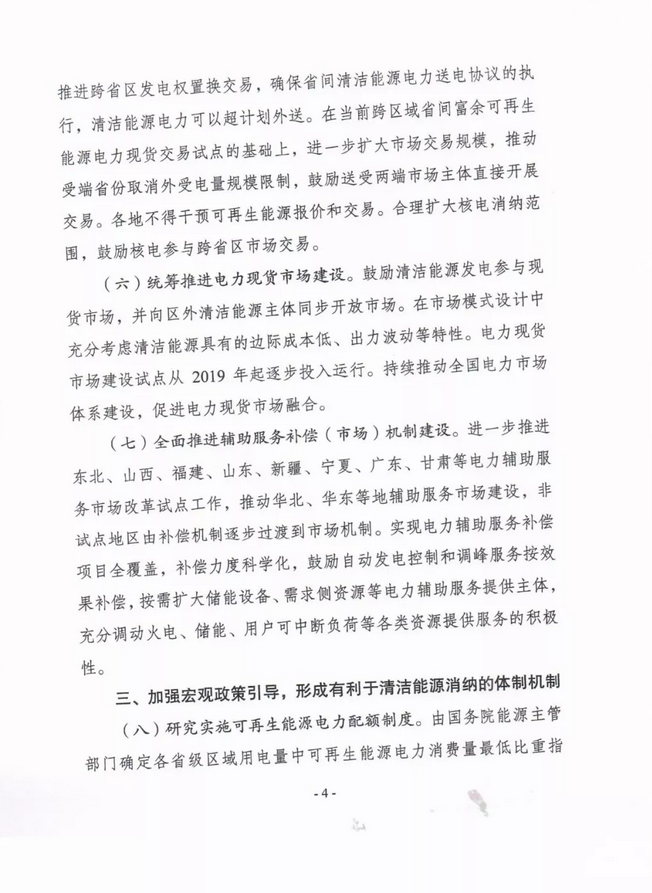 推进跨省区发电权置换交易，确保省间清洁能源电力送电协议的执行，清洁能源电力可以超计划外送。在当前跨区域省间富余可再生能源电力现货交易试点的基础上，进一步扩大市场交易规模，推动受端省份取消外受电量规模限制，鼓励送受两端市场主体直接开展交易。各地不得干预可再生能源报价和交易。合理扩大核电消纳范围，鼓励核电参与跨省区市场交易。

（六）统筹推进电力现货市场建设。鼓励清洁能源发电参与现货市场，并向区外清洁能源主体同步开放市场。在市场模式设计中充分考虑清洁能源具有的边际成本低、出力波动等特性。电力现货市场建设试点从 2019 年起逐步投入运行。持续推动全国电力市场体系建设，促进电力现货市场融合。

（七）全面推进辅助服务补偿（市场）机制建设。进一步推进东北、山西、福建、山东、新疆、宁夏、广东、甘肃等电力辅助服务市场改革试点工作，推动华北、华东等地辅助服务市场建设，非试点地区由补偿机制逐步过渡到市场机制。实现电力辅助服务补偿项目全覆盖，补偿力度科学化，鼓励自动发电控制和调峰服务按效果补偿，按需扩大储能设备、需求侧资源等电力辅助服务提供主体，充分调动火电、储能、用户可中断负荷等各类资源提供服务的积极性。

三、加强宏观政策引导，形成有利于清洁能源消纳的体制机制

（八）研究实施可再生能源电力配额制度。由国务院能源主管部门确定各省级区域用电量中可再生能源电力消费量最低比重指

- 4 -